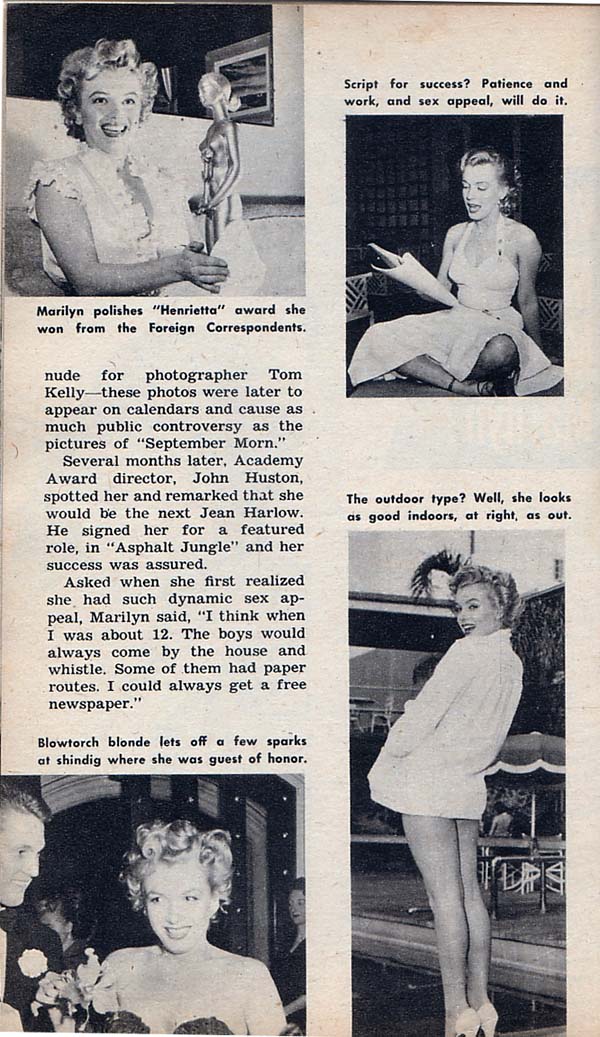 Marilyn polishes "Henrietta" award she won from the Foreign Correspondents.

nude for photographer Tom Kelly—these photos were later to appear on calendars and cause as much public controversy as the pictures of "September Morn."

Several months later, Academy Award director, John Huston, spotted her and remarked that she would be the next Jean Harlow. He signed her for a featured role, in "Asphalt Jungle" and her success was assured.

Asked when she first realized she had such dynamic sex appeal, Marilyn said, "I think when I was about 12. The boys would always come by the house and whistle. Some of them had paper routes. I could always get a free newspaper."

Blowtorch blonde lets off a few sparks at shindig where she was guest of honor.

Script for success? Patience and work, and sex appeal, will do it.

The outdoor type? Well, she looks as good indoors, at right, as out.